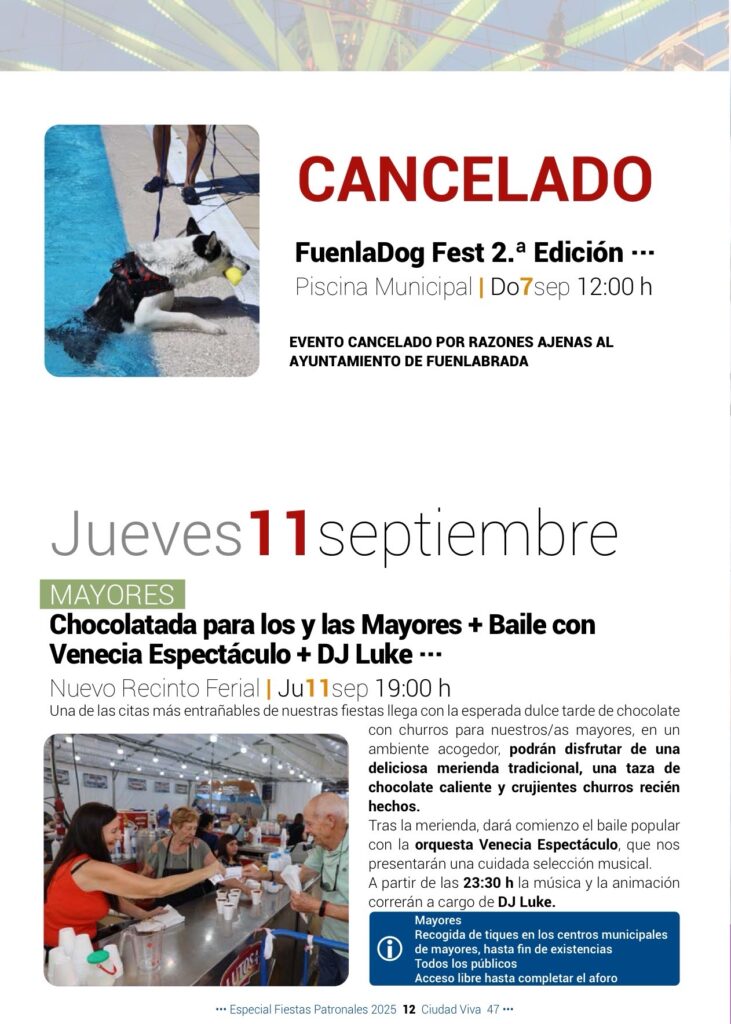 CANCELADO

FuenlaDog Fest 2.ª Edición ···

Piscina Municipal | Do7sep 12:00 h

EVENTO CANCELADO POR RAZONES AJENAS AL AYUNTAMIENTO DE FUENLABRADA

Jueves11septiembre

MAYORES

Chocolatada para los y las Mayores + Baile con Venecia Espectáculo + DJ Luke ···

Nuevo Recinto Ferial | Ju11sep 19:00 h

Una de las citas más entrañables de nuestras fiestas llega con la esperada dulce tarde de chocolate con churros para nuestros/as mayores, en un ambiente acogedor, podrán disfrutar de una deliciosa merienda tradicional, una taza de chocolate caliente y crujientes churros recién hechos.

Tras la merienda, dará comienzo el baile popular con la orquesta Venecia Espectáculo, que nos presentarán una cuidada selección musical.

A partir de las 23:30 h la música y la animación correrán a cargo de DJ Luke.

Mayores
Recogida de tiques en los centros municipales de mayores, hasta fin de existencias
Todos los públicos
Acceso libre hasta completar el aforo

··· Especial Fiestas Patronales 2025 12 Ciudad Viva 47 ···